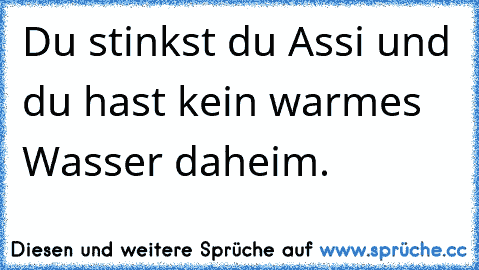 Du stinkst du Assi und du hast kein warmes Wasser daheim.

Diesen und weitere Sprüche auf www.sprüche.cc